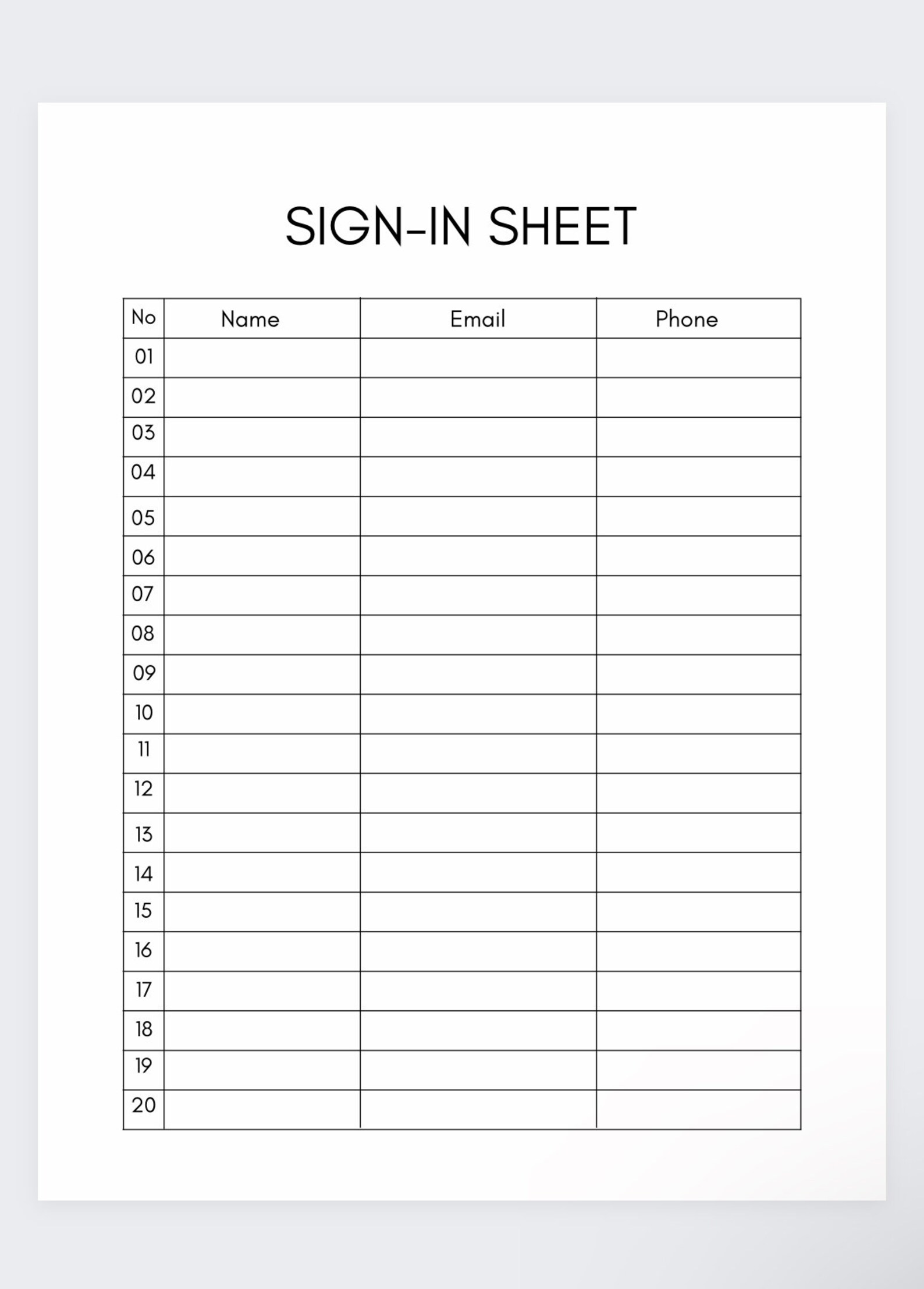 SIGN-IN SHEET

| No | Name | Email | Phone |
|---|---|---|---|
| 01 | | | |
| 02 | | | |
| 03 | | | |
| 04 | | | |
| 05 | | | |
| 06 | | | |
| 07 | | | |
| 08 | | | |
| 09 | | | |
| 10 | | | |
| 11 | | | |
| 12 | | | |
| 13 | | | |
| 14 | | | |
| 15 | | | |
| 16 | | | |
| 17 | | | |
| 18 | | | |
| 19 | | | |
| 20 | | | |